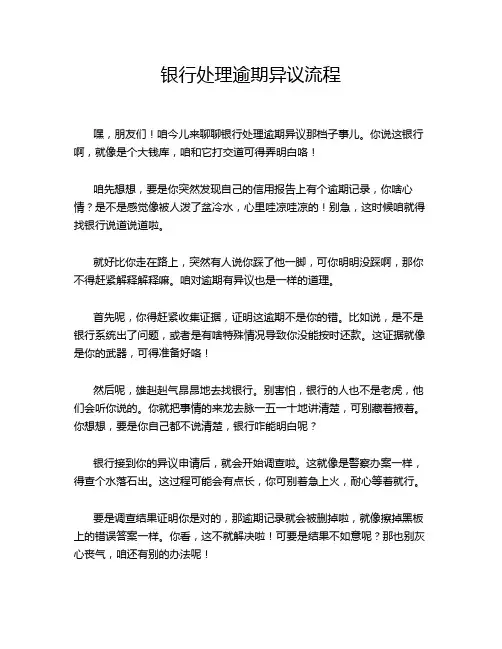 银行处理逾期异议流程

嘿，朋友们！咱今儿来聊聊银行处理逾期异议那档子事儿。你说这银行啊，就像是个大钱库，咱和它打交道可得弄明白咯！

咱先想想，要是你突然发现自己的信用报告上有个逾期记录，你啥心情？是不是感觉像被人泼了盆冷水，心里哇凉哇凉的！别急，这时候咱就得找银行说道说道啦。

就好比你走在路上，突然有人说你踩了他一脚，可你明明没踩啊，那你不得赶紧解释解释嘛。咱对逾期有异议也是一样的道理。

首先呢，你得赶紧收集证据，证明这逾期不是你的错。比如说，是不是银行系统出了问题，或者是有啥特殊情况导致你没能按时还款。这证据就像是你的武器，可得准备好咯！

然后呢，雄赳赳气昂昂地去找银行。别害怕，银行的人也不是老虎，他们会听你说的。你就把事情的来龙去脉一五一十地讲清楚，可别藏着掖着。你想想，要是你自己都不说清楚，银行咋能明白呢？

银行接到你的异议申请后，就会开始调查啦。这就像是警察办案一样，得查个水落石出。这过程可能会有点长，你可别着急上火，耐心等着就行。

要是调查结果证明你是对的，那逾期记录就会被删掉啦，就像擦掉黑板上的错误答案一样。你看，这不就解决啦！可要是结果不如意呢？那也别灰心丧气，咱还有别的办法呢！